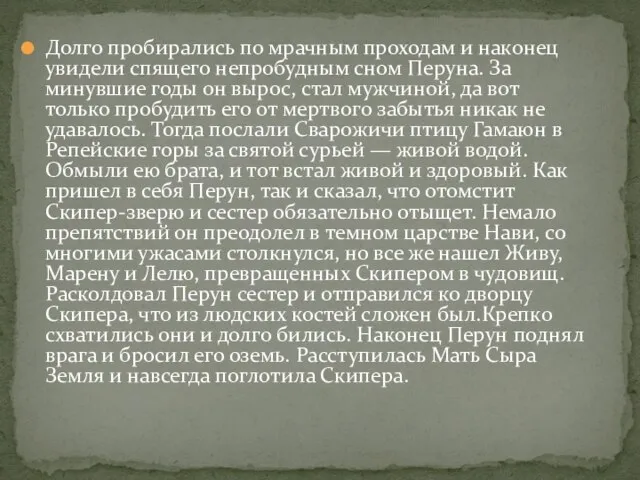 Долго пробирались по мрачным проходам и наконец увидели спящего непробудным сном Перуна. За минувшие годы он вырос, стал мужчиной, да вот только пробудить его от мертвого забытья никак не удавалось. Тогда послали Сварожичи птицу Гамаюн в Репейские горы за святой сурьей — живой водой. Обмыли ею брата, и тот встал живой и здоровый. Как пришел в себя Перун, так и сказал, что отомстит Скипер-зверю и сестер обязательно отыщет. Немало препятствий он преодолел в темном царстве Нави, со многими ужасами столкнулся, но все же нашел Живу, Марену и Лелю, превращенных Скипером в чудовищ. Расколдовал Перун сестер и отправился ко дворцу Скипера, что из людских костей сложен был.Крепко схватились они и долго бились. Наконец Перун поднял врага и бросил его оземь. Расступилась Мать Сыра Земля и навсегда поглотила Скипера.